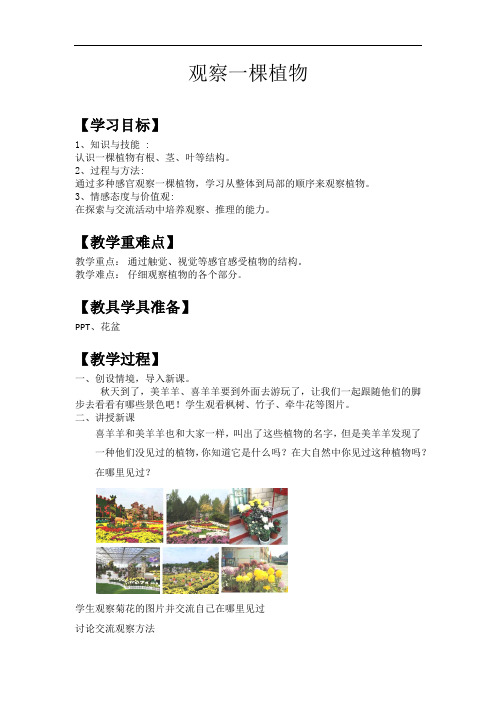 观察一棵植物

【学习目标】

1、知识与技能 ：
认识一棵植物有根、茎、叶等结构。
2、过程与方法：
通过多种感官观察一棵植物，学习从整体到局部的顺序来观察植物。
3、情感态度与价值观：
在探索与交流活动中培养观察、推理的能力。

【教学重难点】

教学重点： 通过触觉、视觉等感官感受植物的结构。
教学难点： 仔细观察植物的各个部分。

【教具学具准备】

PPT、花盆

【教学过程】

一、创设情境，导入新课。
秋天到了，美羊羊、喜羊羊要到外面去游玩了，让我们一起跟随他们的脚步去看看有哪些景色吧！学生观看枫树、竹子、牵牛花等图片。
二、讲授新课
喜羊羊和美羊羊也和大家一样，叫出了这些植物的名字，但是美羊羊发现了一种他们没见过的植物，你知道它是什么吗？在大自然中你见过这种植物吗？在哪里见过？

学生观察菊花的图片并交流自己在哪里见过

讨论交流观察方法